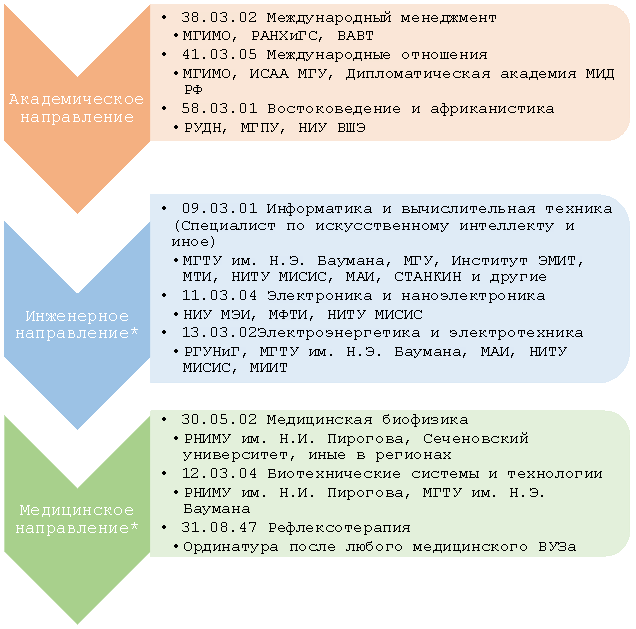 Академическое направление

• 38.03.02 Международный менеджмент
• МГИМО, РАНХиГС, ВАВТ
• 41.03.05 Международные отношения
• МГИМО, ИСАА МГУ, Дипломатическая академия МИД РФ
• 58.03.01 Востоковедение и африканистика
• РУДН, МГПУ, НИУ ВШЭ

Инженерное направление*

• 09.03.01 Информатика и вычислительная техника (Специалист по искусственному интеллекту и иное)
• МГТУ им. Н.Э. Баумана, МГУ, Институт ЭМИТ, МТИ, НИТУ МИСИС, МАИ, СТАНКИН и другие
• 11.03.04 Электроника и наноэлектроника
• НИУ МЭИ, МФТИ, НИТУ МИСИС
• 13.03.02Электроэнергетика и электротехника
• РГУНиГ, МГТУ им. Н.Э. Баумана, МАИ, НИТУ МИСИС, МИИТ

Медицинское направление*

• 30.05.02 Медицинская биофизика
• РНИМУ им. Н.И. Пирогова, Сеченовский университет, иные в регионах
• 12.03.04 Биотехнические системы и технологии
• РНИМУ им. Н.И. Пирогова, МГТУ им. Н.Э. Баумана
• 31.08.47 Рефлексотерапия
• Ординатура после любого медицинского ВУЗа